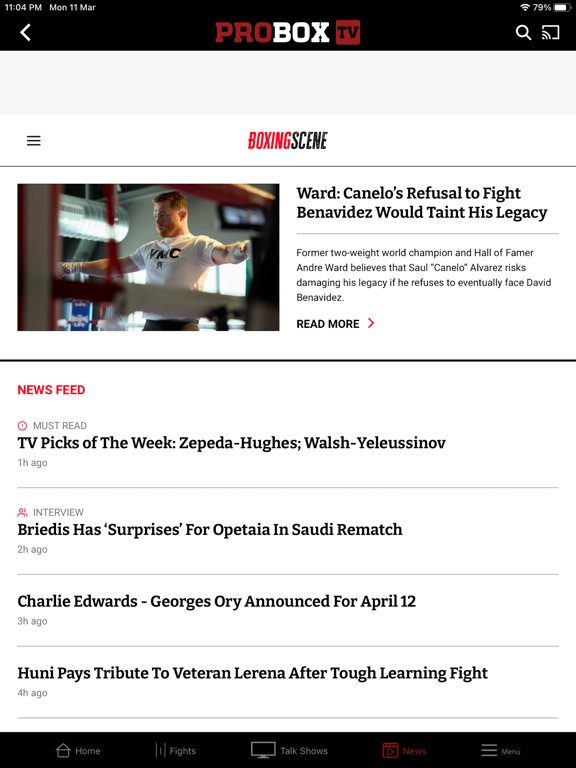 11:04 PM Mon 11 Mar
79%

PROBOX TV

BOXINGSCENE

VMC

Ward: Canelo's Refusal to Fight Benavidez Would Taint His Legacy

Former two-weight world champion and Hall of Famer Andre Ward believes that Saul "Canelo" Alvarez risks damaging his legacy if he refuses to eventually face David Benavidez.

READ MORE

NEWS FEED

MUST READ
TV Picks of The Week: Zepeda-Hughes; Walsh-Yeleussinov
1h ago

INTERVIEW
Briedis Has 'Surprises' For Opetaia In Saudi Rematch
2h ago

Charlie Edwards - Georges Ory Announced For April 12
3h ago

Huni Pays Tribute To Veteran Lerena After Tough Learning Fight
4h ago

Home
Fights
Talk Shows
News
Menu